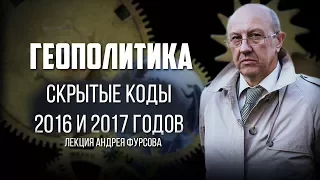 ГЕОПОЛИТИКА

СКРЫТЫЕ КОДЫ

2016 И 2017 ГОДОВ

ЛЕКЦИЯ АНДРЕЯ ФУРСОВА